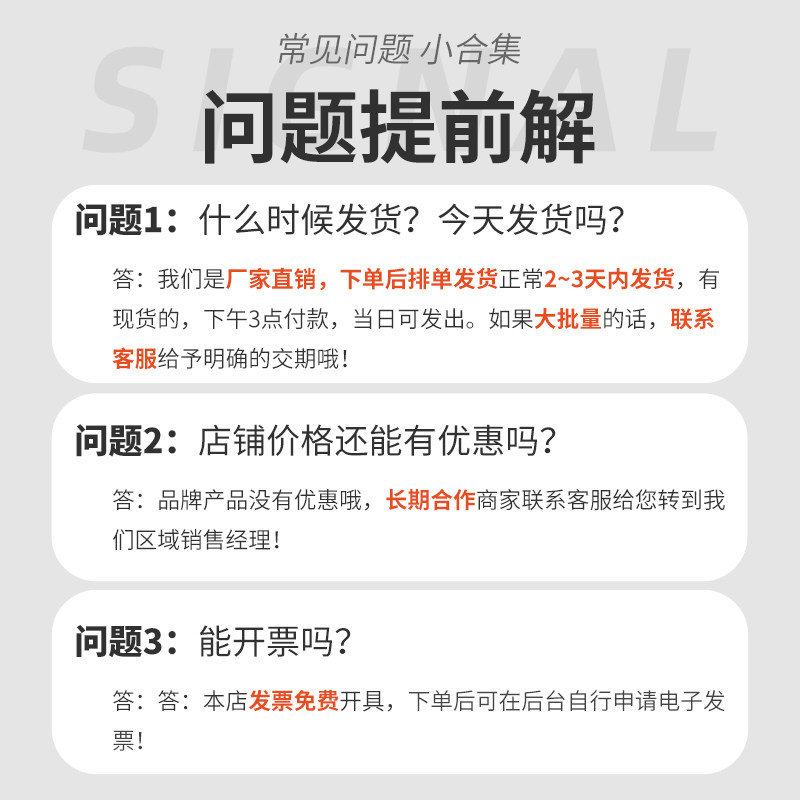 常见问题 小合集

问题提前解

问题1：什么时候发货？今天发货吗？

答：我们是厂家直销，下单后排单发货正常2~3天内发货，有现货的，下午3点付款，当日可发出。如果大批量的话，联系客服给予明确的交期哦！

问题2：店铺价格还能有优惠吗？

答：品牌产品没有优惠哦，长期合作商家联系客服给您转到我们区域销售经理！

问题3：能开票吗？

答：答：本店发票免费开具，下单后可在后台自行申请电子发票！

SIGNAL